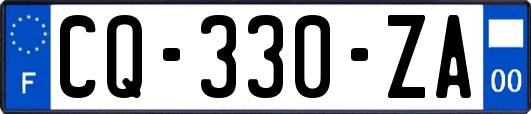 F
CQ-330-ZA
00